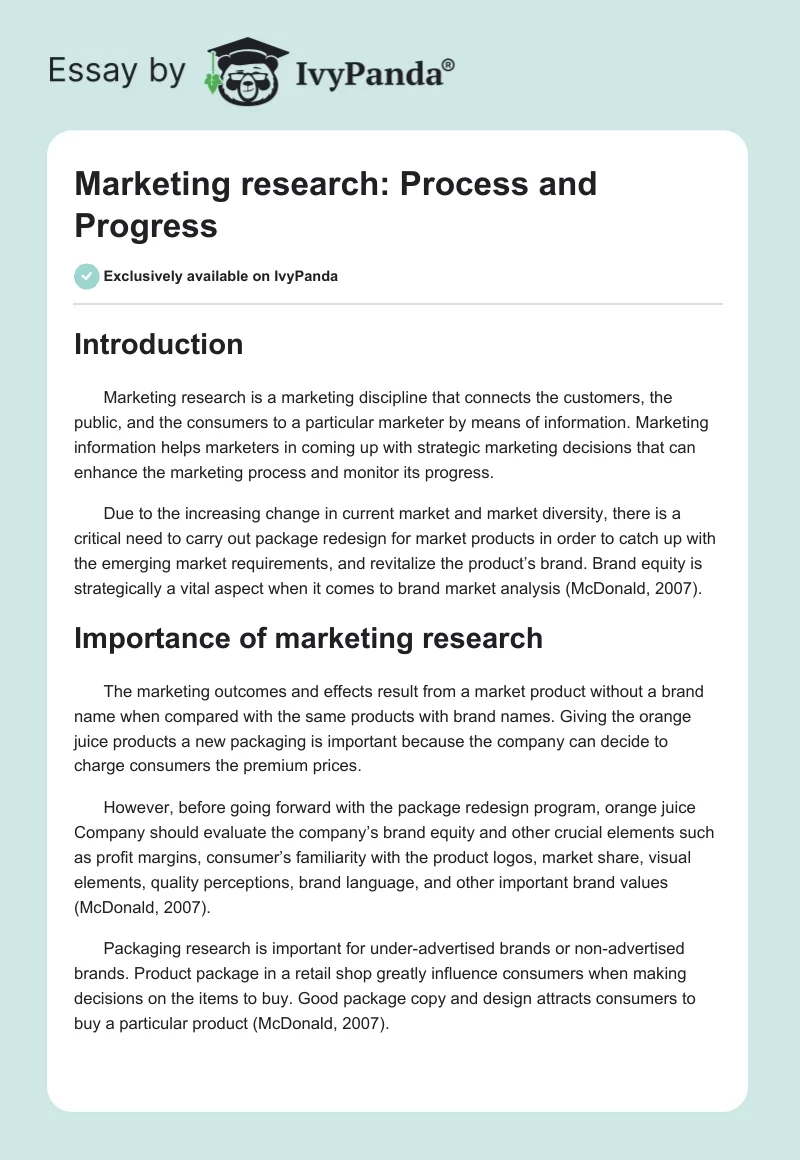 Essay by IvyPanda®

Marketing research: Process and Progress

Exclusively available on IvyPanda

Introduction

Marketing research is a marketing discipline that connects the customers, the public, and the consumers to a particular marketer by means of information. Marketing information helps marketers in coming up with strategic marketing decisions that can enhance the marketing process and monitor its progress.

Due to the increasing change in current market and market diversity, there is a critical need to carry out package redesign for market products in order to catch up with the emerging market requirements, and revitalize the product's brand. Brand equity is strategically a vital aspect when it comes to brand market analysis (McDonald, 2007).

Importance of marketing research

The marketing outcomes and effects result from a market product without a brand name when compared with the same products with brand names. Giving the orange juice products a new packaging is important because the company can decide to charge consumers the premium prices.

However, before going forward with the package redesign program, orange juice Company should evaluate the company's brand equity and other crucial elements such as profit margins, consumer's familiarity with the product logos, market share, visual elements, quality perceptions, brand language, and other important brand values (McDonald, 2007).

Packaging research is important for under-advertised brands or non-advertised brands. Product package in a retail shop greatly influence consumers when making decisions on the items to buy. Good package copy and design attracts consumers to buy a particular product (McDonald, 2007).